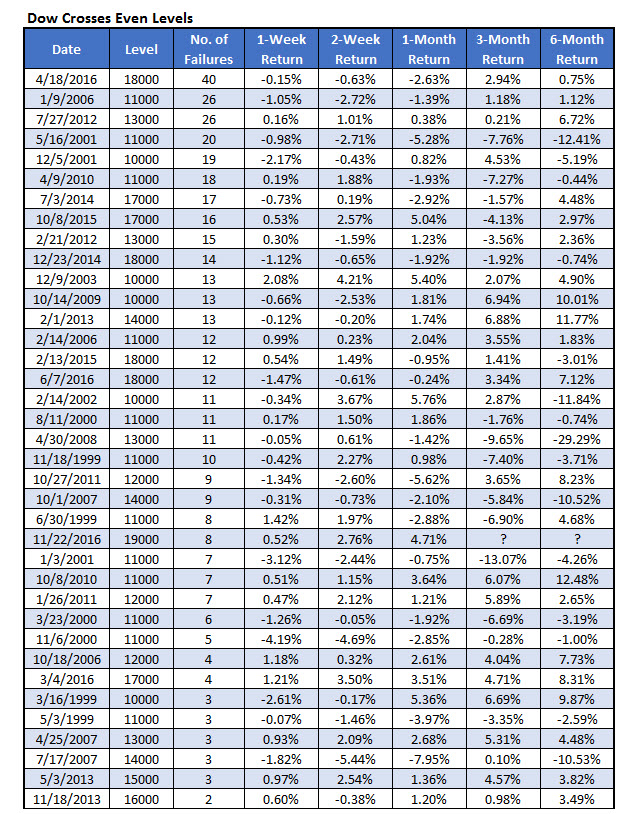 Dow Crosses Even Levels

| Date | Level | No. of Failures | 1-Week Return | 2-Week Return | 1-Month Return | 3-Month Return | 6-Month Return |
|---|---|---|---|---|---|---|---|
| 4/18/2016 | 18000 | 40 | -0.15% | -0.63% | -2.63% | 2.94% | 0.75% |
| 1/9/2006 | 11000 | 26 | -1.05% | -2.72% | -1.39% | 1.18% | 1.12% |
| 7/27/2012 | 13000 | 26 | 0.16% | 1.01% | 0.38% | 0.21% | 6.72% |
| 5/16/2001 | 11000 | 20 | -0.98% | -2.71% | -5.28% | -7.76% | -12.41% |
| 12/5/2001 | 10000 | 19 | -2.17% | -0.43% | 0.82% | 4.53% | -5.19% |
| 4/9/2010 | 11000 | 18 | 0.19% | 1.88% | -1.93% | -7.27% | -0.44% |
| 7/3/2014 | 17000 | 17 | -0.73% | 0.19% | -2.92% | -1.57% | 4.48% |
| 10/8/2015 | 17000 | 16 | 0.53% | 2.57% | 5.04% | -4.13% | 2.97% |
| 2/21/2012 | 13000 | 15 | 0.30% | -1.59% | 1.23% | -3.56% | 2.36% |
| 12/23/2014 | 18000 | 14 | -1.12% | -0.65% | -1.92% | -1.92% | -0.74% |
| 12/9/2003 | 10000 | 13 | 2.08% | 4.21% | 5.40% | 2.07% | 4.90% |
| 10/14/2009 | 10000 | 13 | -0.66% | -2.53% | 1.81% | 6.94% | 10.01% |
| 2/1/2013 | 14000 | 13 | -0.12% | -0.20% | 1.74% | 6.88% | 11.77% |
| 2/14/2006 | 11000 | 12 | 0.99% | 0.23% | 2.04% | 3.55% | 1.83% |
| 2/13/2015 | 18000 | 12 | 0.54% | 1.49% | -0.95% | 1.41% | -3.01% |
| 6/7/2016 | 18000 | 12 | -1.47% | -0.61% | -0.24% | 3.34% | 7.12% |
| 2/14/2002 | 10000 | 11 | -0.34% | 3.67% | 5.76% | 2.87% | -11.84% |
| 8/11/2000 | 11000 | 11 | 0.17% | 1.50% | 1.86% | -1.76% | -0.74% |
| 4/30/2008 | 13000 | 11 | -0.05% | 0.61% | -1.42% | -9.65% | -29.29% |
| 11/18/1999 | 11000 | 10 | -0.42% | 2.27% | 0.98% | -7.40% | -3.71% |
| 10/27/2011 | 12000 | 9 | -1.34% | -2.60% | -5.62% | 3.65% | 8.23% |
| 10/1/2007 | 14000 | 9 | -0.31% | -0.73% | -2.10% | -5.84% | -10.52% |
| 6/30/1999 | 11000 | 8 | 1.42% | 1.97% | -2.88% | -6.90% | 4.68% |
| 11/22/2016 | 19000 | 8 | 0.52% | 2.76% | 4.71% | ? | ? |
| 1/3/2001 | 11000 | 7 | -3.12% | -2.44% | -0.75% | -13.07% | -4.26% |
| 10/8/2010 | 11000 | 7 | 0.51% | 1.15% | 3.64% | 6.07% | 12.48% |
| 1/26/2011 | 12000 | 7 | 0.47% | 2.12% | 1.21% | 5.89% | 2.65% |
| 3/23/2000 | 11000 | 6 | -1.26% | -0.05% | -1.92% | -6.69% | -3.19% |
| 11/6/2000 | 11000 | 5 | -4.19% | -4.69% | -2.85% | -0.28% | -1.00% |
| 10/18/2006 | 12000 | 4 | 1.18% | 0.32% | 2.61% | 4.04% | 7.73% |
| 3/4/2016 | 17000 | 4 | 1.21% | 3.50% | 3.51% | 4.71% | 8.31% |
| 3/16/1999 | 10000 | 3 | -2.61% | -0.17% | 5.36% | 6.69% | 9.87% |
| 5/3/1999 | 11000 | 3 | -0.07% | -1.46% | -3.97% | -3.35% | -2.59% |
| 4/25/2007 | 13000 | 3 | 0.93% | 2.09% | 2.68% | 5.31% | 4.48% |
| 7/17/2007 | 14000 | 3 | -1.82% | -5.44% | -7.95% | 0.10% | -10.53% |
| 5/3/2013 | 15000 | 3 | 0.97% | 2.54% | 1.36% | 4.57% | 3.82% |
| 11/18/2013 | 16000 | 2 | 0.60% | -0.38% | 1.20% | 0.98% | 3.49% |